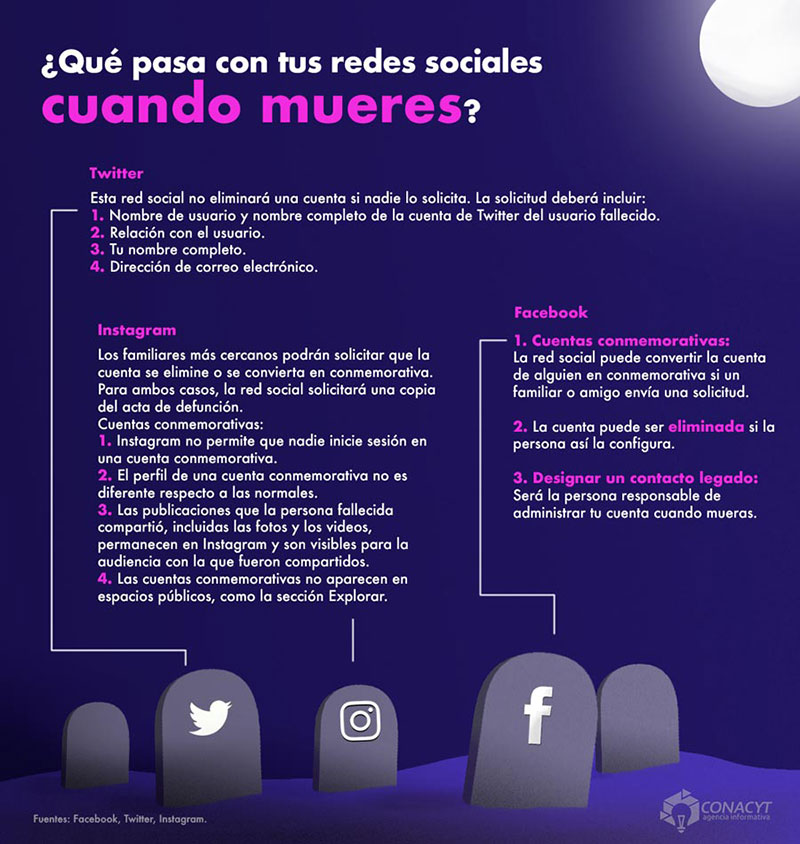 ¿Qué pasa con tus redes sociales cuando mueres?

Twitter

Esta red social no eliminará una cuenta si nadie lo solicita. La solicitud deberá incluir:
1. Nombre de usuario y nombre completo de la cuenta de Twitter del usuario fallecido.
2. Relación con el usuario.
3. Tu nombre completo.
4. Dirección de correo electrónico.

Instagram

Los familiares más cercanos podrán solicitar que la cuenta se elimine o se convierta en conmemorativa. Para ambos casos, la red social solicitará una copia del acta de defunción.
Cuentas conmemorativas:
1. Instagram no permite que nadie inicie sesión en una cuenta conmemorativa.
2. El perfil de una cuenta conmemorativa no es diferente respecto a las normales.
3. Las publicaciones que la persona fallecida compartió, incluidas las fotos y los videos, permanecen en Instagram y son visibles para la audiencia con la que fueron compartidos.
4. Las cuentas conmemorativas no aparecen en espacios públicos, como la sección Explorar.

Facebook

1. Cuentas conmemorativas:
La red social puede convertir la cuenta de alguien en conmemorativa si un familiar o amigo envía una solicitud.

2. La cuenta puede ser eliminada si la persona así la configura.

3. Designar un contacto legado:
Será la persona responsable de administrar tu cuenta cuando mueras.

Fuentes: Facebook, Twitter, Instagram.

CONACYT agencia informativa